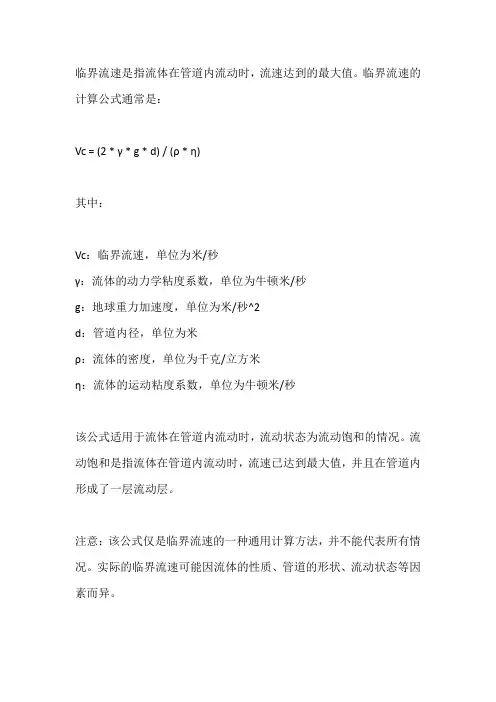 临界流速是指流体在管道内流动时，流速达到的最大值。临界流速的计算公式通常是：

Vc = (2 * γ * g * d) / (ρ * η)

其中：

Vc：临界流速，单位为米/秒
γ：流体的动力学粘度系数，单位为牛顿米/秒
g：地球重力加速度，单位为米/秒^2
d：管道内径，单位为米
ρ：流体的密度，单位为千克/立方米
η：流体的运动粘度系数，单位为牛顿米/秒

该公式适用于流体在管道内流动时，流动状态为流动饱和的情况。流动饱和是指流体在管道内流动时，流速已达到最大值，并且在管道内形成了一层流动层。

注意：该公式仅是临界流速的一种通用计算方法，并不能代表所有情况。实际的临界流速可能因流体的性质、管道的形状、流动状态等因素而异。